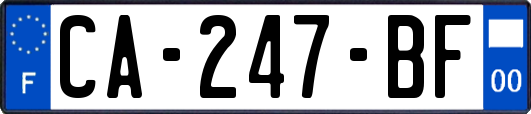 F
CA-247-BF
00